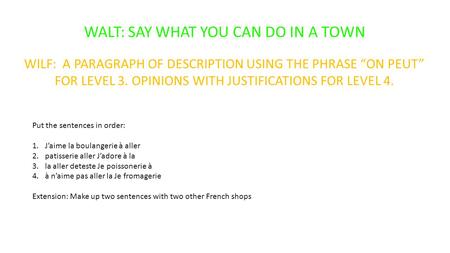 WALT: SAY WHAT YOU CAN DO IN A TOWN

WILF: A PARAGRAPH OF DESCRIPTION USING THE PHRASE “ON PEUT” FOR LEVEL 3. OPINIONS WITH JUSTIFICATIONS FOR LEVEL 4.

Put the sentences in order:

1. J’aime la boulangerie à aller
2. patisserie aller J’adore à la
3. la aller deteste Je poissonerie à
4. à n’aime pas aller la Je fromagerie

Extension: Make up two sentences with two other French shops